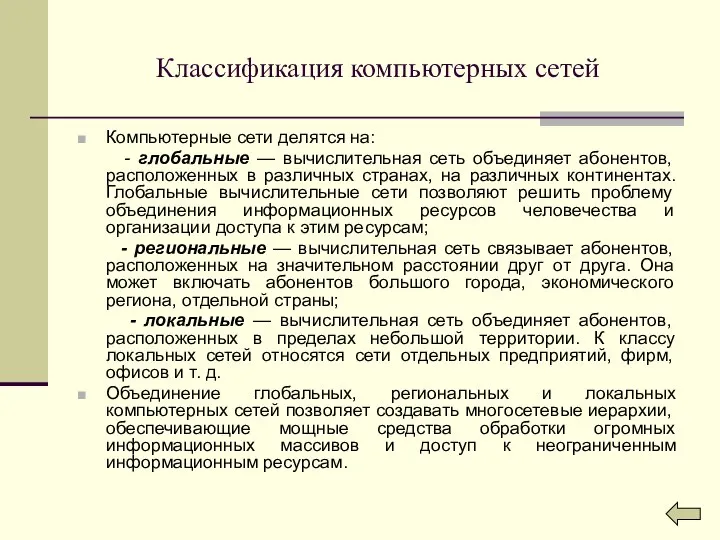 Классификация компьютерных сетей

Компьютерные сети делятся на:

- глобальные — вычислительная сеть объединяет абонентов, расположенных в различных странах, на различных континентах. Глобальные вычислительные сети позволяют решить проблему объединения информационных ресурсов человечества и организации доступа к этим ресурсам;

- региональные — вычислительная сеть связывает абонентов, расположенных на значительном расстоянии друг от друга. Она может включать абонентов большого города, экономического региона, отдельной страны;

- локальные — вычислительная сеть объединяет абонентов, расположенных в пределах небольшой территории. К классу локальных сетей относятся сети отдельных предприятий, фирм, офисов и т. д.

Объединение глобальных, региональных и локальных компьютерных сетей позволяет создавать многосетевые иерархии, обеспечивающие мощные средства обработки огромных информационных массивов и доступ к неограниченным информационным ресурсам.